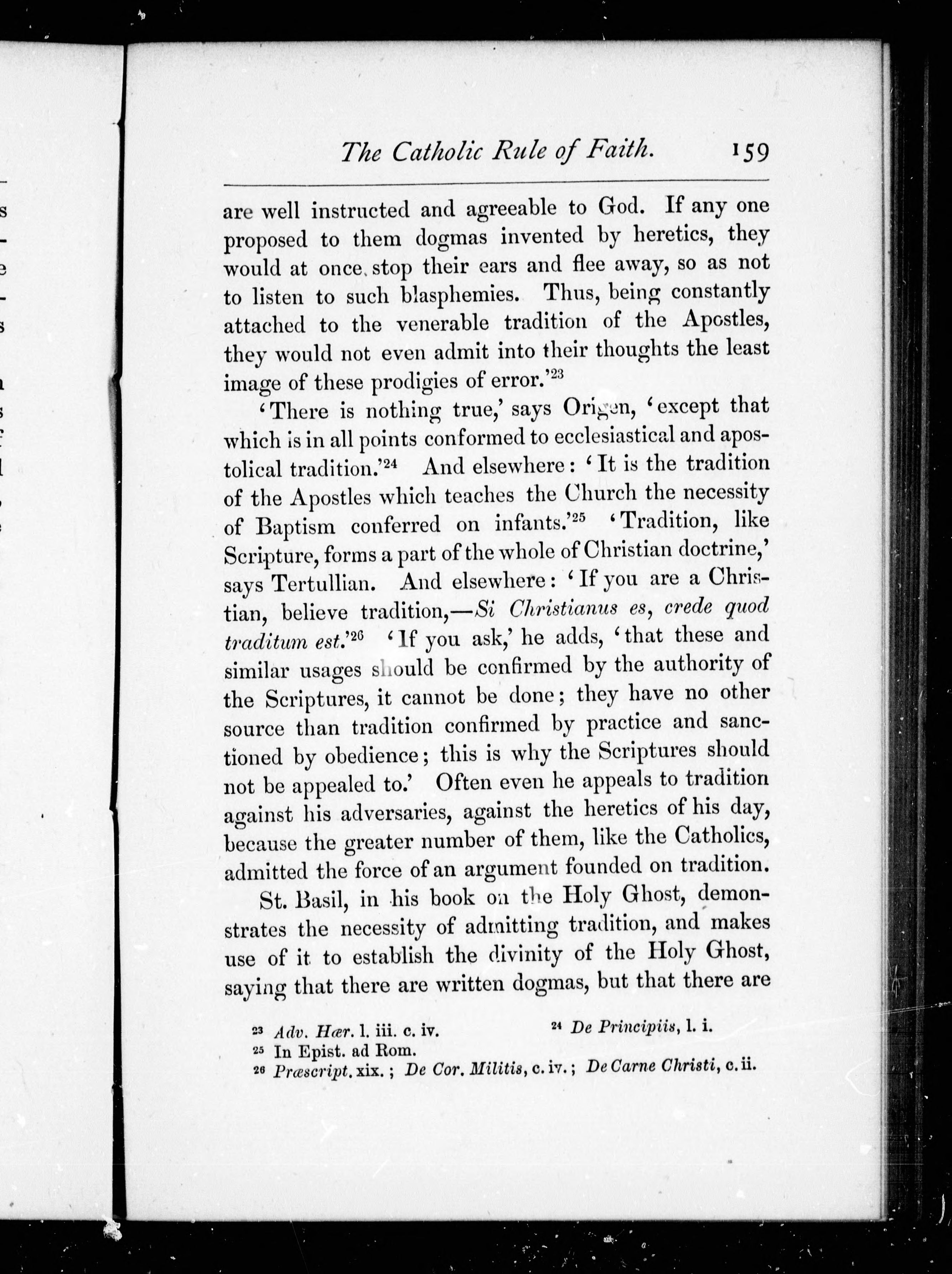 The Catholic Rule of Faith. 159

are well instructed and agreeable to God. If any one proposed to them dogmas invented by heretics, they would at once stop their ears and flee away, so as not to listen to such blasphemies. Thus, being constantly attached to the venerable tradition of the Apostles, they would not even admit into their thoughts the least image of these prodigies of error.'$^{23}$

'There is nothing true,' says Origen, 'except that which is in all points conformed to ecclesiastical and apostolical tradition.'$^{24}$ And elsewhere: 'It is the tradition of the Apostles which teaches the Church the necessity of Baptism conferred on infants.'$^{25}$ 'Tradition, like Scripture, forms a part of the whole of Christian doctrine,' says Tertullian. And elsewhere: 'If you are a Christian, believe tradition,—Si Christianus es, crede quod traditum est.'$^{26}$ 'If you ask,' he adds, 'that these and similar usages should be confirmed by the authority of the Scriptures, it cannot be done; they have no other source than tradition confirmed by practice and sanctioned by obedience; this is why the Scriptures should not be appealed to.' Often even he appeals to tradition against his adversaries, against the heretics of his day, because the greater number of them, like the Catholics, admitted the force of an argument founded on tradition.

St. Basil, in his book on the Holy Ghost, demonstrates the necessity of admitting tradition, and makes use of it to establish the divinity of the Holy Ghost, saying that there are written dogmas, but that there are

$^{23}$ Adv. Hær. l. iii. c. iv. $^{24}$ De Principiis, l. i.
$^{25}$ In Epist. ad Rom.
$^{26}$ Præscript. xix.; De Cor. Militis, c. iv.; De Carne Christi, c. ii.